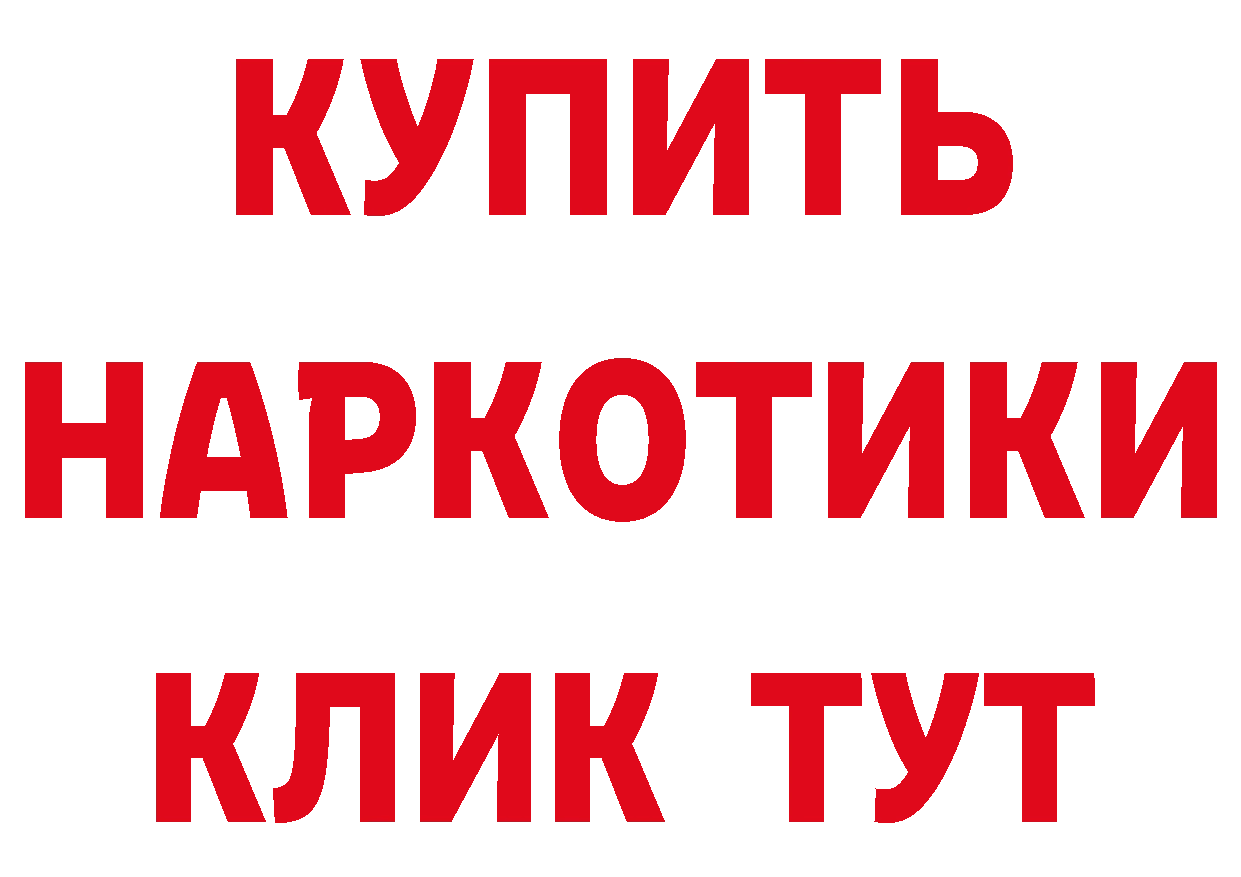 КУПИТЬ
НАРКОТИКИ
КЛИК ТУТ